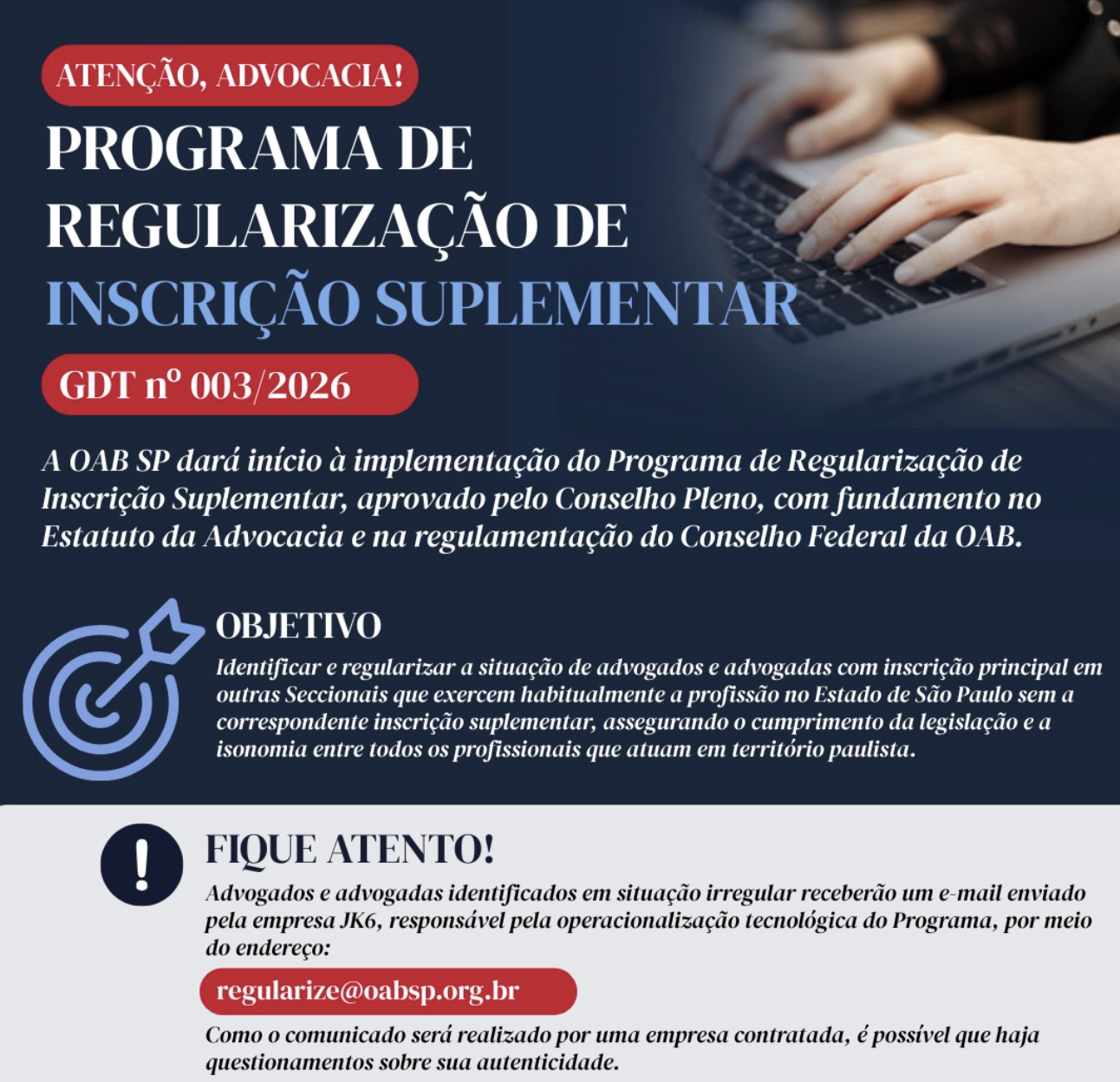 ATENÇÃO, ADVOCACIA!

PROGRAMA DE REGULARIZAÇÃO DE INSCRIÇÃO SUPLEMENTAR

GDT nº 003/2026

A OAB SP dará início à implementação do Programa de Regularização de Inscrição Suplementar, aprovado pelo Conselho Pleno, com fundamento no Estatuto da Advocacia e na regulamentação do Conselho Federal da OAB.

OBJETIVO

Identificar e regularizar a situação de advogados e advogadas com inscrição principal em outras Seccionais que exercem habitualmente a profissão no Estado de São Paulo sem a correspondente inscrição suplementar, assegurando o cumprimento da legislação e a isonomia entre todos os profissionais que atuam em território paulista.

FIQUE ATENTO!

Advogados e advogadas identificados em situação irregular receberão um e-mail enviado pela empresa JK6, responsável pela operacionalização tecnológica do Programa, por meio do endereço:

regularize@oabsp.org.br

Como o comunicado será realizado por uma empresa contratada, é possível que haja questionamentos sobre sua autenticidade.